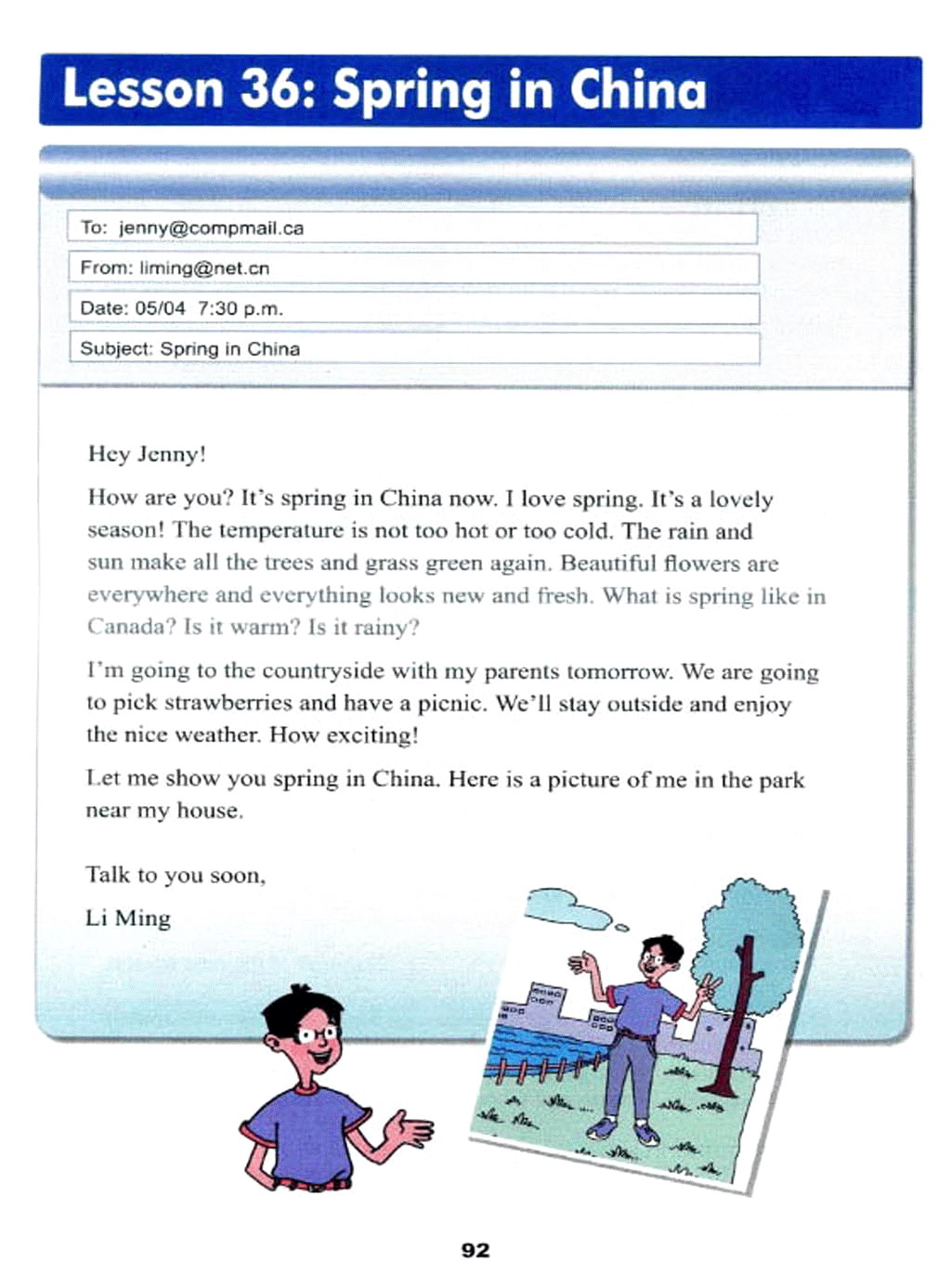 Lesson 36: Spring in China

To: jenny@compmail.ca

From: liming@net.cn

Date: 05/04 7:30 p.m.

Subject: Spring in China

Hey Jenny!

How are you? It's spring in China now. I love spring. It's a lovely season! The temperature is not too hot or too cold. The rain and sun make all the trees and grass green again. Beautiful flowers are everywhere and everything looks new and fresh. What is spring like in Canada? Is it warm? Is it rainy?

I'm going to the countryside with my parents tomorrow. We are going to pick strawberries and have a picnic. We'll stay outside and enjoy the nice weather. How exciting!

Let me show you spring in China. Here is a picture of me in the park near my house.

Talk to you soon,

Li Ming

92